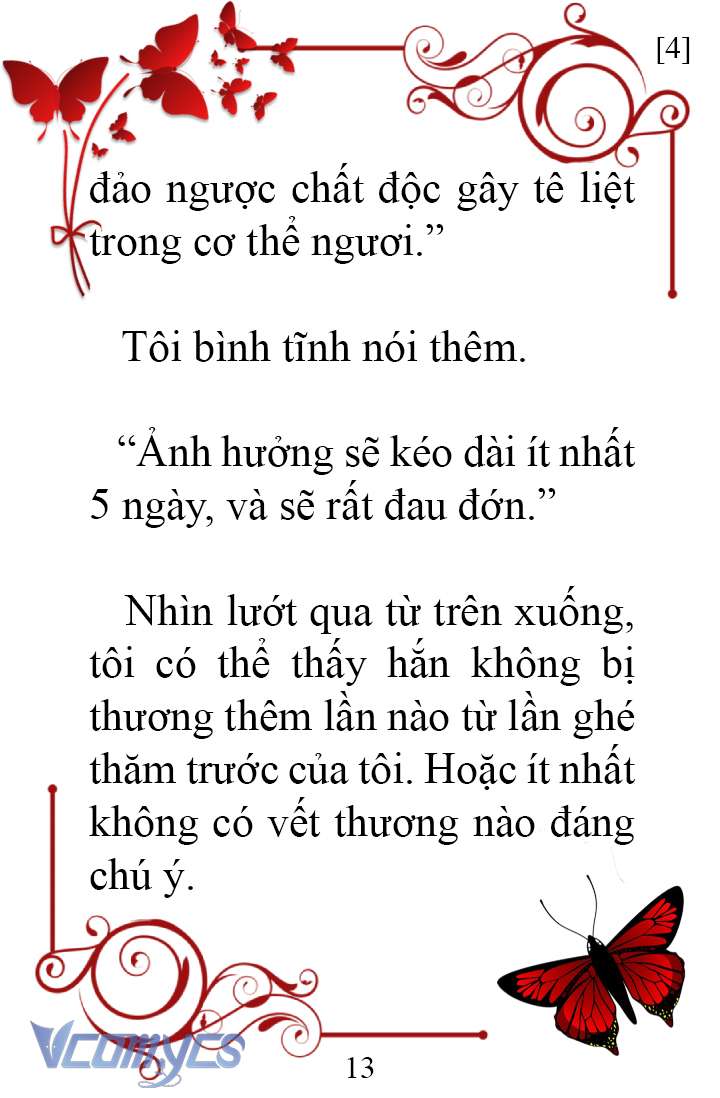 [4]

đảo ngược chất độc gây tê liệt trong cơ thể ngươi.”

Tôi bình tĩnh nói thêm.

“Ảnh hưởng sẽ kéo dài ít nhất 5 ngày, và sẽ rất đau đớn.”

Nhìn lướt qua từ trên xuống, tôi có thể thấy hắn không bị thương thêm lần nào từ lần ghé thăm trước của tôi. Hoặc ít nhất không có vết thương nào đáng chú ý.

Vcomycs

13